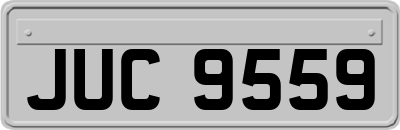 JUC 9559